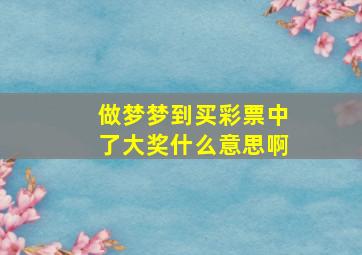 做梦梦到买彩票中了大奖什么意思啊